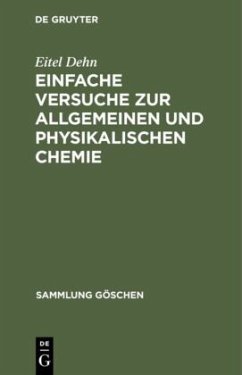 DE GRUYTER

Eitel Dehn

EINFACHE VERSUCHE ZUR ALLGEMEINEN UND PHYSIKALISCHEN CHEMIE

SAMMLUNG GÖSCHEN

DE
G